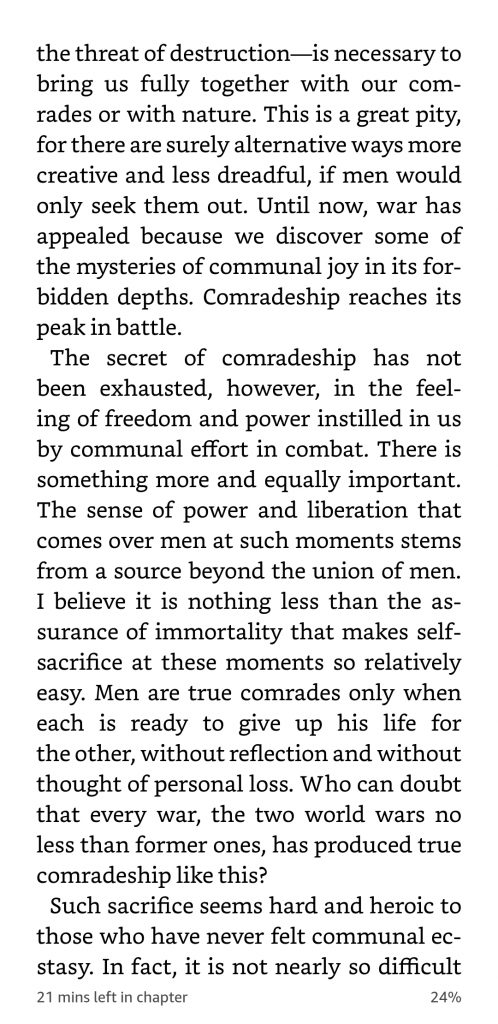 the threat of destruction—is necessary to bring us fully together with our comrades or with nature. This is a great pity, for there are surely alternative ways more creative and less dreadful, if men would only seek them out. Until now, war has appealed because we discover some of the mysteries of communal joy in its forbidden depths. Comradeship reaches its peak in battle.

The secret of comradeship has not been exhausted, however, in the feeling of freedom and power instilled in us by communal effort in combat. There is something more and equally important. The sense of power and liberation that comes over men at such moments stems from a source beyond the union of men. I believe it is nothing less than the assurance of immortality that makes self-sacrifice at these moments so relatively easy. Men are true comrades only when each is ready to give up his life for the other, without reflection and without thought of personal loss. Who can doubt that every war, the two world wars no less than former ones, has produced true comradeship like this?

Such sacrifice seems hard and heroic to those who have never felt communal ecstasy. In fact, it is not nearly so difficult

21 mins left in chapter 24%